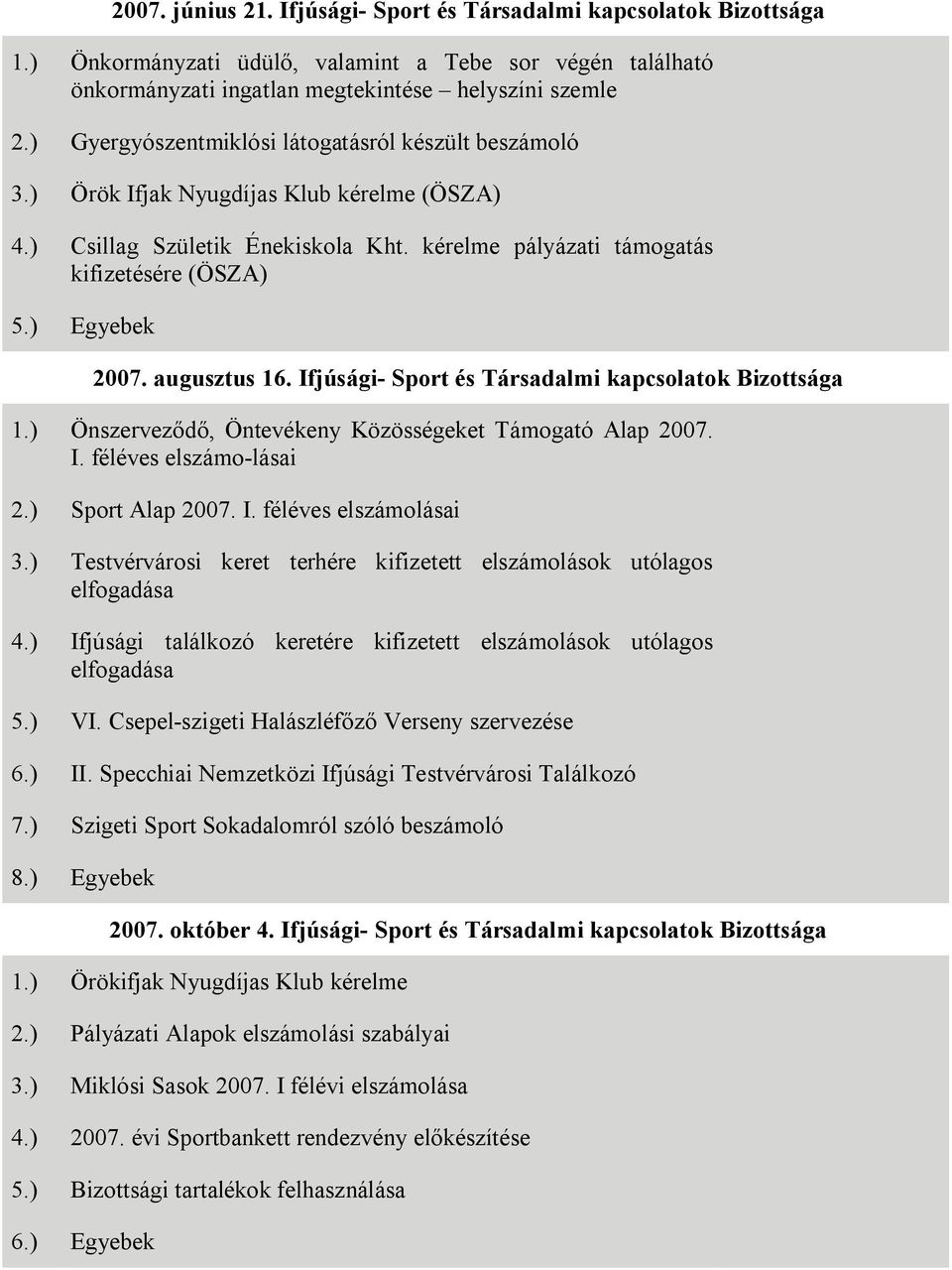 2007. június 21. Ifjúsági- Sport és Társadalmi kapcsolatok Bizottsága

1.) Önkormányzati üdülő, valamint a Tebe sor végén található önkormányzati ingatlan megtekintése – helyszíni szemle

2.) Gyergyószentmiklósi látogatásról készült beszámoló

3.) Örök Ifjak Nyugdíjas Klub kérelme (ÖSZA)

4.) Csillag Születik Énekiskola Kht. kérelme pályázati támogatás kifizetésére (ÖSZA)

5.) Egyebek

2007. augusztus 16. Ifjúsági- Sport és Társadalmi kapcsolatok Bizottsága

1.) Önszerveződő, Öntevékeny Közösségeket Támogató Alap 2007. I. féléves elszámo-lásai

2.) Sport Alap 2007. I. féléves elszámolásai

3.) Testvérvárosi keret terhére kifizetett elszámolások utólagos elfogadása

4.) Ifjúsági találkozó keretére kifizetett elszámolások utólagos elfogadása

5.) VI. Csepel-szigeti Halászléfőző Verseny szervezése

6.) II. Specchiai Nemzetközi Ifjúsági Testvérvárosi Találkozó

7.) Szigeti Sport Sokadalomról szóló beszámoló

8.) Egyebek

2007. október 4. Ifjúsági- Sport és Társadalmi kapcsolatok Bizottsága

1.) Örökifjak Nyugdíjas Klub kérelme

2.) Pályázati Alapok elszámolási szabályai

3.) Miklósi Sasok 2007. I félévi elszámolása

4.) 2007. évi Sportbankett rendezvény előkészítése

5.) Bizottsági tartalékok felhasználása

6.) Egyebek